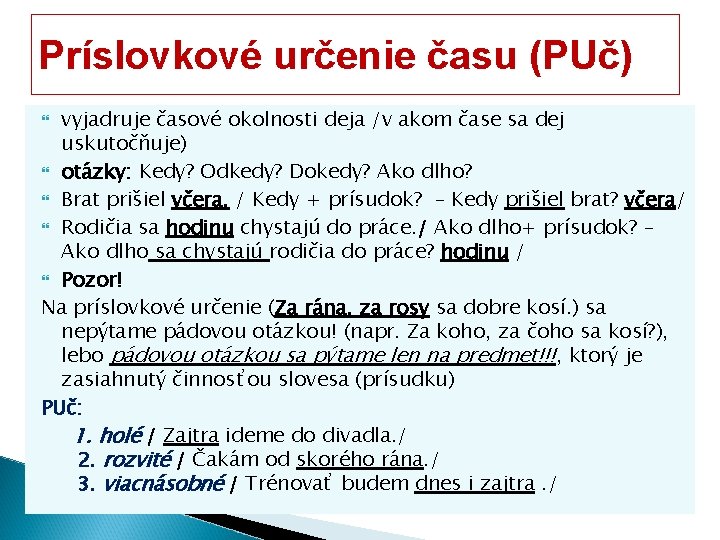 Príslovkové určenie času (PUč)

vyjadruje časové okolnosti deja /v akom čase sa dej uskutočňuje)

otázky: Kedy? Odkedy? Dokedy? Ako dlho?

Brat prišiel včera. / Kedy + prísudok? – Kedy prišiel brat? včera/

Rodičia sa hodinu chystajú do práce./ Ako dlho+ prísudok? – Ako dlho sa chystajú rodičia do práce? hodinu /

Pozor!

Na príslovkové určenie (Za rána, za rosy sa dobre kosí.) sa nepýtame pádovou otázkou! (napr. Za koho, za čoho sa kosí?), lebo pádovou otázkou sa pýtame len na predmet!!!, ktorý je zasiahnutý činnosťou slovesa (prísudku)

PUč:

1. holé / Zajtra ideme do divadla./
2. rozvité / Čakám od skorého rána./
3. viacnásobné / Trénovať budem dnes i zajtra ./